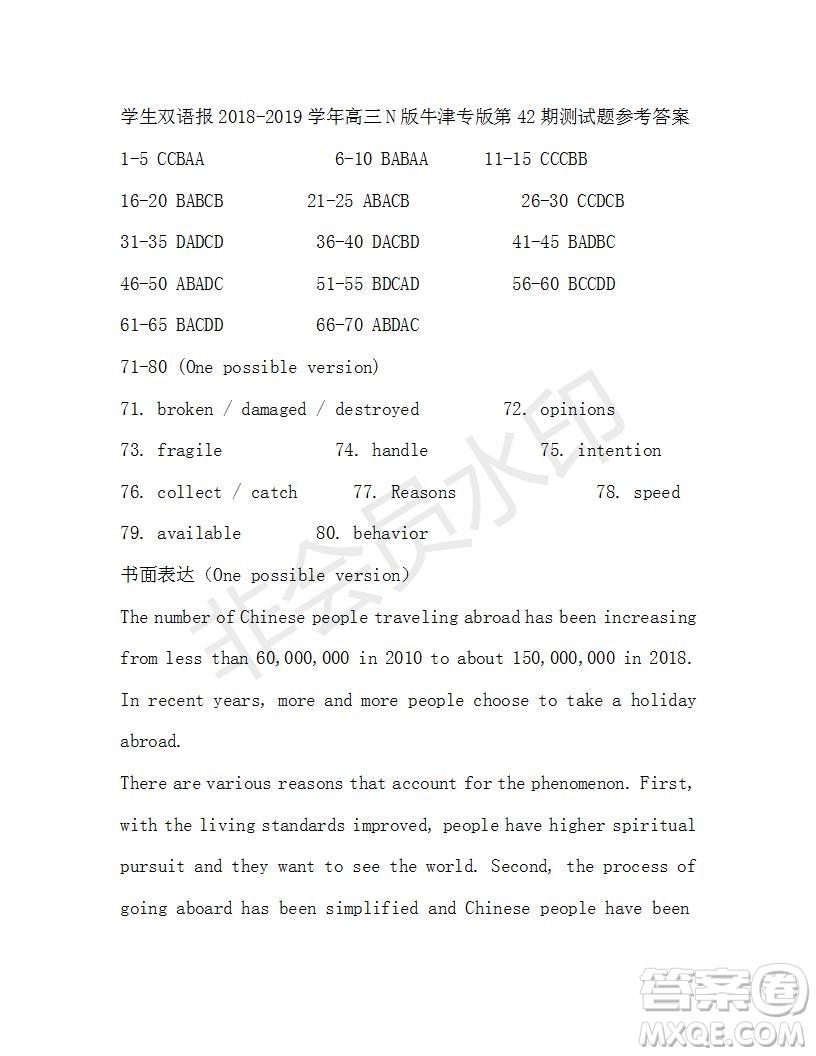 学生双语报 2018-2019 学年高三 N 版牛津专版第 42 期测试题参考答案

1-5 CCBAA 6-10 BABAA 11-15 CCCBB

16-20 BABCB 21-25 ABACB 26-30 CCDCB

31-35 DADCD 36-40 DACBD 41-45 BADBC

46-50 ABADC 51-55 BDCAD 56-60 BCCDD

61-65 BACDD 66-70 ABDAC

71-80 (One possible version)

71. broken / damaged / destroyed 72. opinions

73. fragile 74. handle 75. intention

76. collect / catch 77. Reasons 78. speed

79. available 80. behavior

书面表达 (One possible version)

The number of Chinese people traveling abroad has been increasing from less than 60,000,000 in 2010 to about 150,000,000 in 2018. In recent years, more and more people choose to take a holiday abroad.

There are various reasons that account for the phenomenon. First, with the living standards improved, people have higher spiritual pursuit and they want to see the world. Second, the process of going aboard has been simplified and Chinese people have been

非会员水印

答案圈 MXQE.COM